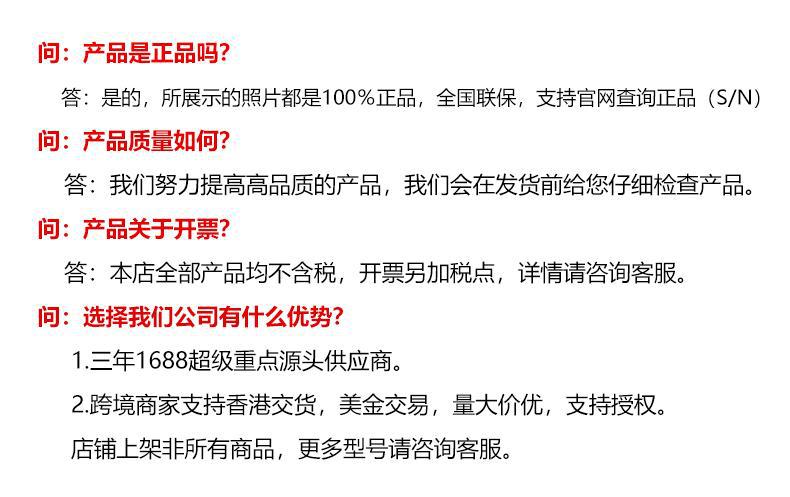 问：产品是正品吗？

答：是的，所展示的照片都是100%正品，全国联保，支持官网查询正品（S/N）

问：产品质量如何？

答：我们努力提高高品质的产品，我们会在发货前给您仔细检查产品。

问：产品关于开票？

答：本店全部产品均不含税，开票另加税点，详情请咨询客服。

问：选择我们公司有什么优势？

1.三年1688超级重点源头供应商。

2.跨境商家支持香港交货，美金交易，量大价优，支持授权。

店铺上架非所有商品，更多型号请咨询客服。